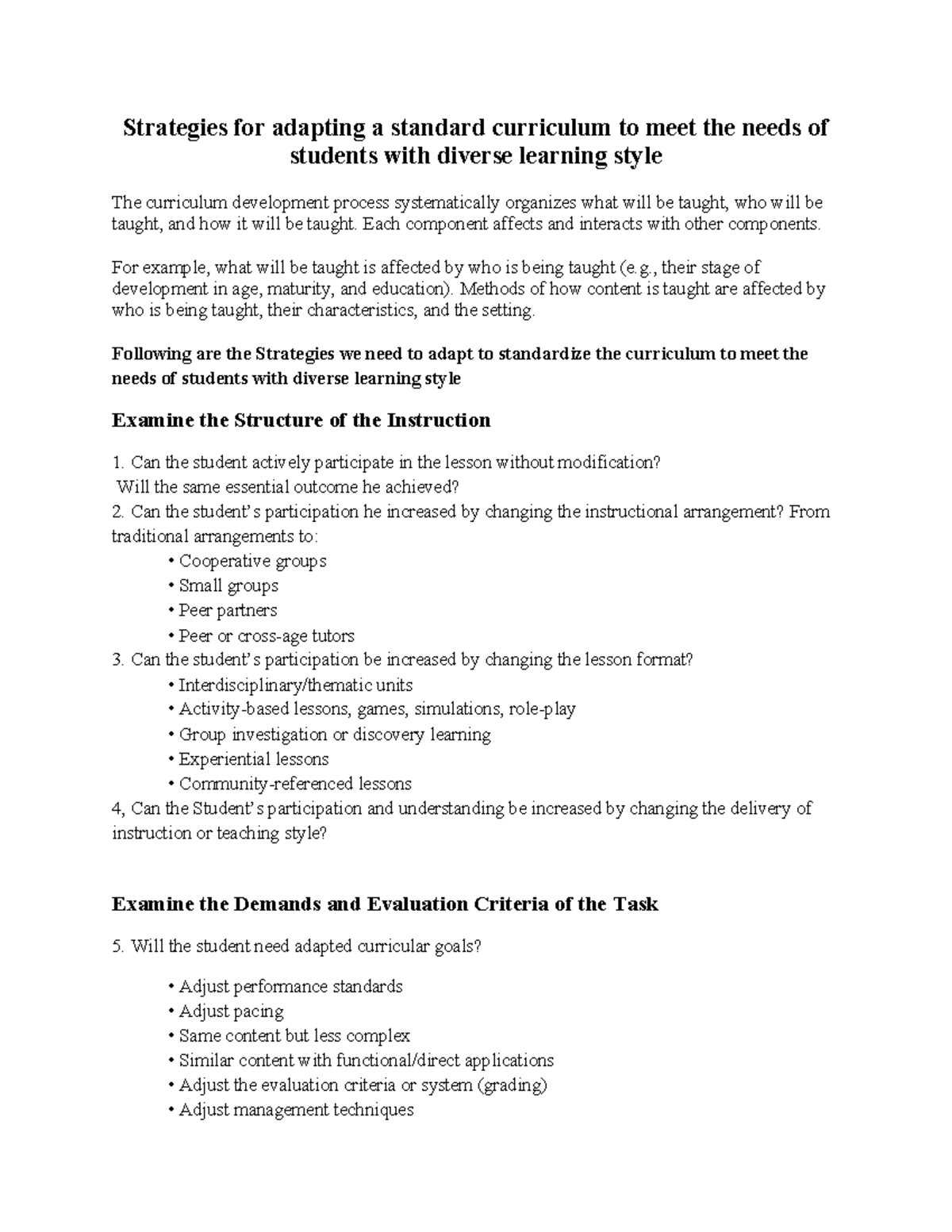 Strategies for adapting a standard curriculum to meet the needs of students with diverse learning style

The curriculum development process systematically organizes what will be taught, who will be taught, and how it will be taught. Each component affects and interacts with other components.

For example, what will be taught is affected by who is being taught (e.g., their stage of development in age, maturity, and education). Methods of how content is taught are affected by who is being taught, their characteristics, and the setting.

Following are the Strategies we need to adapt to standardize the curriculum to meet the needs of students with diverse learning style

Examine the Structure of the Instruction

1. Can the student actively participate in the lesson without modification?
Will the same essential outcome he achieved?
2. Can the student's participation he increased by changing the instructional arrangement? From traditional arrangements to:
• Cooperative groups
• Small groups
• Peer partners
• Peer or cross-age tutors
3. Can the student's participation be increased by changing the lesson format?
• Interdisciplinary/thematic units
• Activity-based lessons, games, simulations, role-play
• Group investigation or discovery learning
• Experiential lessons
• Community-referenced lessons
4, Can the Student's participation and understanding be increased by changing the delivery of instruction or teaching style?

Examine the Demands and Evaluation Criteria of the Task

5. Will the student need adapted curricular goals?

• Adjust performance standards
• Adjust pacing
• Same content but less complex
• Similar content with functional/direct applications
• Adjust the evaluation criteria or system (grading)
• Adjust management techniques